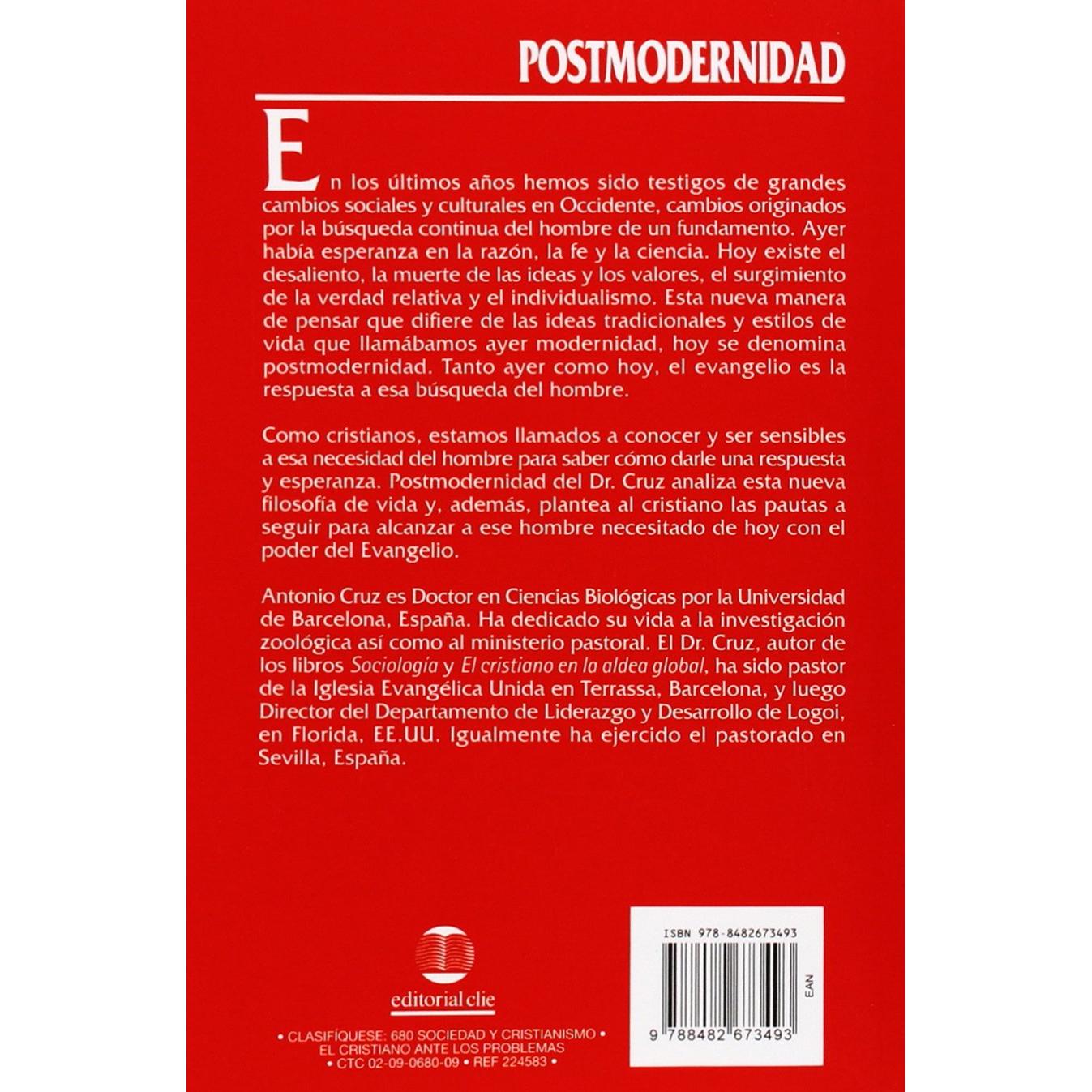 POSTMODERNIDAD

En los últimos años hemos sido testigos de grandes cambios sociales y culturales en Occidente, cambios originados por la búsqueda continua del hombre de un fundamento. Ayer había esperanza en la razón, la fe y la ciencia. Hoy existe el desaliento, la muerte de las ideas y los valores, el surgimiento de la verdad relativa y el individualismo. Esta nueva manera de pensar que difiere de las ideas tradicionales y estilos de vida que llamábamos ayer modernidad, hoy se denomina postmodernidad. Tanto ayer como hoy, el evangelio es la respuesta a esa búsqueda del hombre.

Como cristianos, estamos llamados a conocer y ser sensibles a esa necesidad del hombre para saber cómo darle una respuesta y esperanza. Postmodernidad del Dr. Cruz analiza esta nueva filosofía de vida y, además, plantea al cristiano las pautas a seguir para alcanzar a ese hombre necesitado de hoy con el poder del Evangelio.

Antonio Cruz es Doctor en Ciencias Biológicas por la Universidad de Barcelona, España. Ha dedicado su vida a la investigación zoológica así como al ministerio pastoral. El Dr. Cruz, autor de los libros Sociología y El cristiano en la aldea global, ha sido pastor de la Iglesia Evangélica Unida en Terrassa, Barcelona, y luego Director del Departamento de Liderazgo y Desarrollo de Logoi, en Florida, EE.UU. Igualmente ha ejercido el pastorado en Sevilla, España.

editorial clie

• CLASIFÍQUESE: 680 SOCIEDAD Y CRISTIANISMO • EL CRISTIANO ANTE LOS PROBLEMAS • CTC 02-09-0680-09 • REF 224583 •

ISBN 978-8482673493

EAN

9 788482 673493